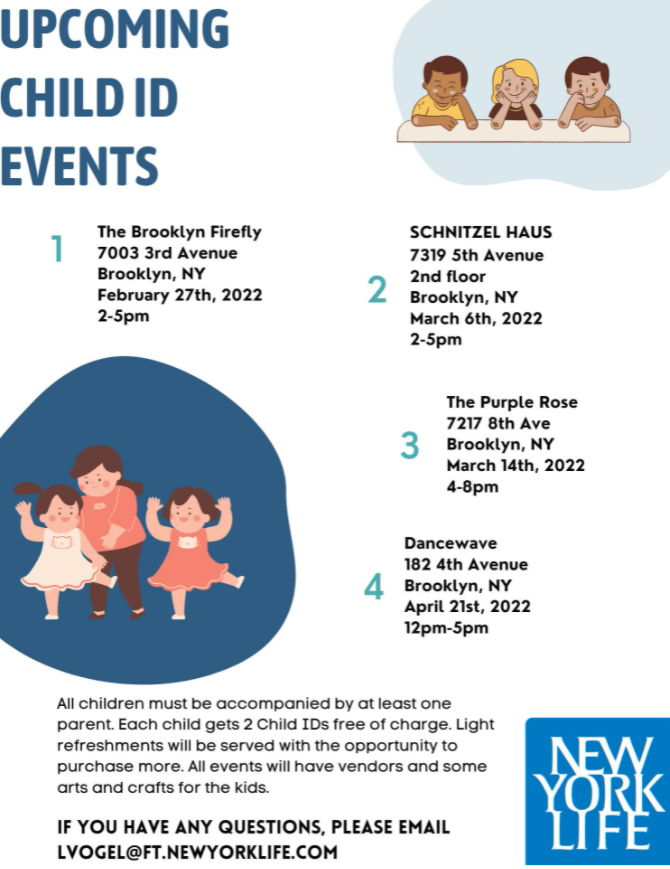 UPCOMING CHILD ID EVENTS

1
The Brooklyn Firefly
7003 3rd Avenue
Brooklyn, NY
February 27th, 2022
2-5pm

2
SCHNITZEL HAUS
7319 5th Avenue
2nd floor
Brooklyn, NY
March 6th, 2022
2-5pm

3
The Purple Rose
7217 8th Ave
Brooklyn, NY
March 14th, 2022
4-8pm

4
Dancewave
182 4th Avenue
Brooklyn, NY
April 21st, 2022
12pm-5pm

All children must be accompanied by at least one parent. Each child gets 2 Child IDs free of charge. Light refreshments will be served with the opportunity to purchase more. All events will have vendors and some arts and crafts for the kids.

IF YOU HAVE ANY QUESTIONS, PLEASE EMAIL LVOGEL@FT.NEWYORKLIFE.COM

NEW YORK LIFE